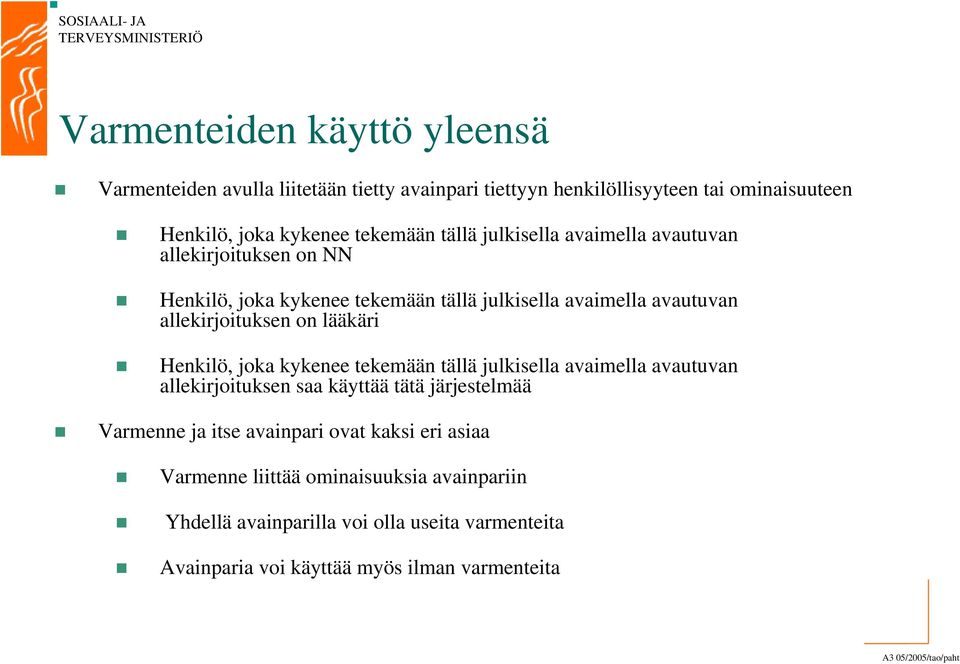 SOSIAALI- JA
TERVEYSMINISTERIÖ

Varmenteiden käyttö yleensä

Varmenteiden avulla liitetään tietty avainpari tiettyyn henkilöllisyyteen tai ominaisuuteen

Henkilö, joka kykenee tekemään tällä julkisella avaimella avautuvan allekirjoituksen on NN

Henkilö, joka kykenee tekemään tällä julkisella avaimella avautuvan allekirjoituksen on lääkäri

Henkilö, joka kykenee tekemään tällä julkisella avaimella avautuvan allekirjoituksen saa käyttää tätä järjestelmää

Varmenne ja itse avainpari ovat kaksi eri asiaa

Varmenne liittää ominaisuuksia avainpariin

Yhdellä avainparilla voi olla useita varmenteita

Avainparia voi käyttää myös ilman varmenteita

A3 05/2005/tao/paht